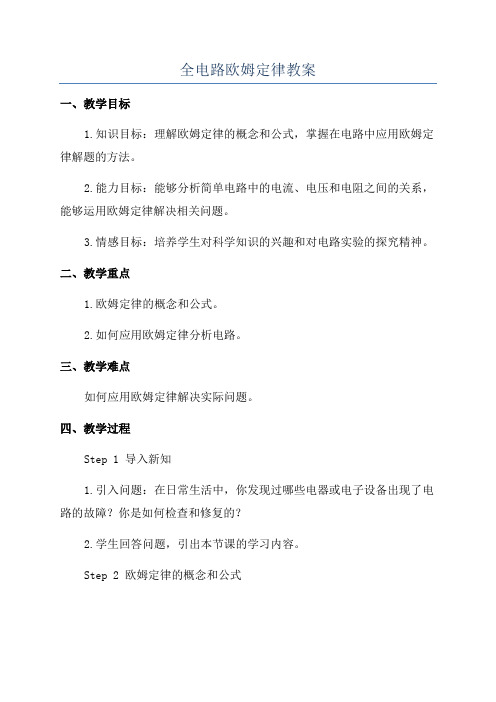 全电路欧姆定律教案

一、教学目标

1.知识目标：理解欧姆定律的概念和公式，掌握在电路中应用欧姆定律解题的方法。

2.能力目标：能够分析简单电路中的电流、电压和电阻之间的关系，能够运用欧姆定律解决相关问题。

3.情感目标：培养学生对科学知识的兴趣和对电路实验的探究精神。

二、教学重点

1.欧姆定律的概念和公式。

2.如何应用欧姆定律分析电路。

三、教学难点

如何应用欧姆定律解决实际问题。

四、教学过程

Step 1 导入新知

1.引入问题：在日常生活中，你发现过哪些电器或电子设备出现了电路的故障？你是如何检查和修复的？

2.学生回答问题，引出本节课的学习内容。

Step 2 欧姆定律的概念和公式